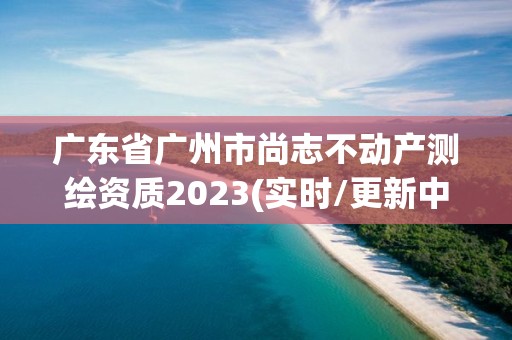 广东省广州市尚志不动产测绘资质2023(实时/更新中